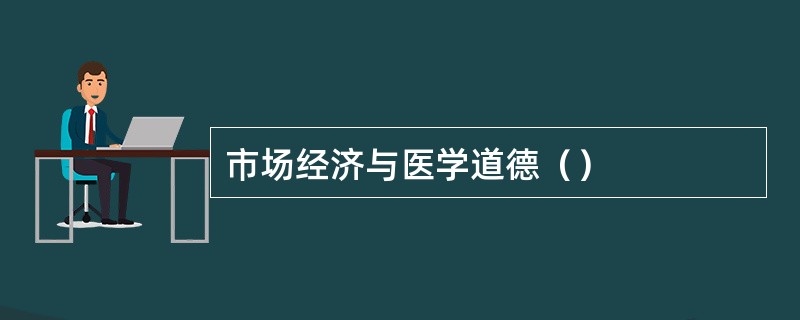 市场经济与医学道德（）